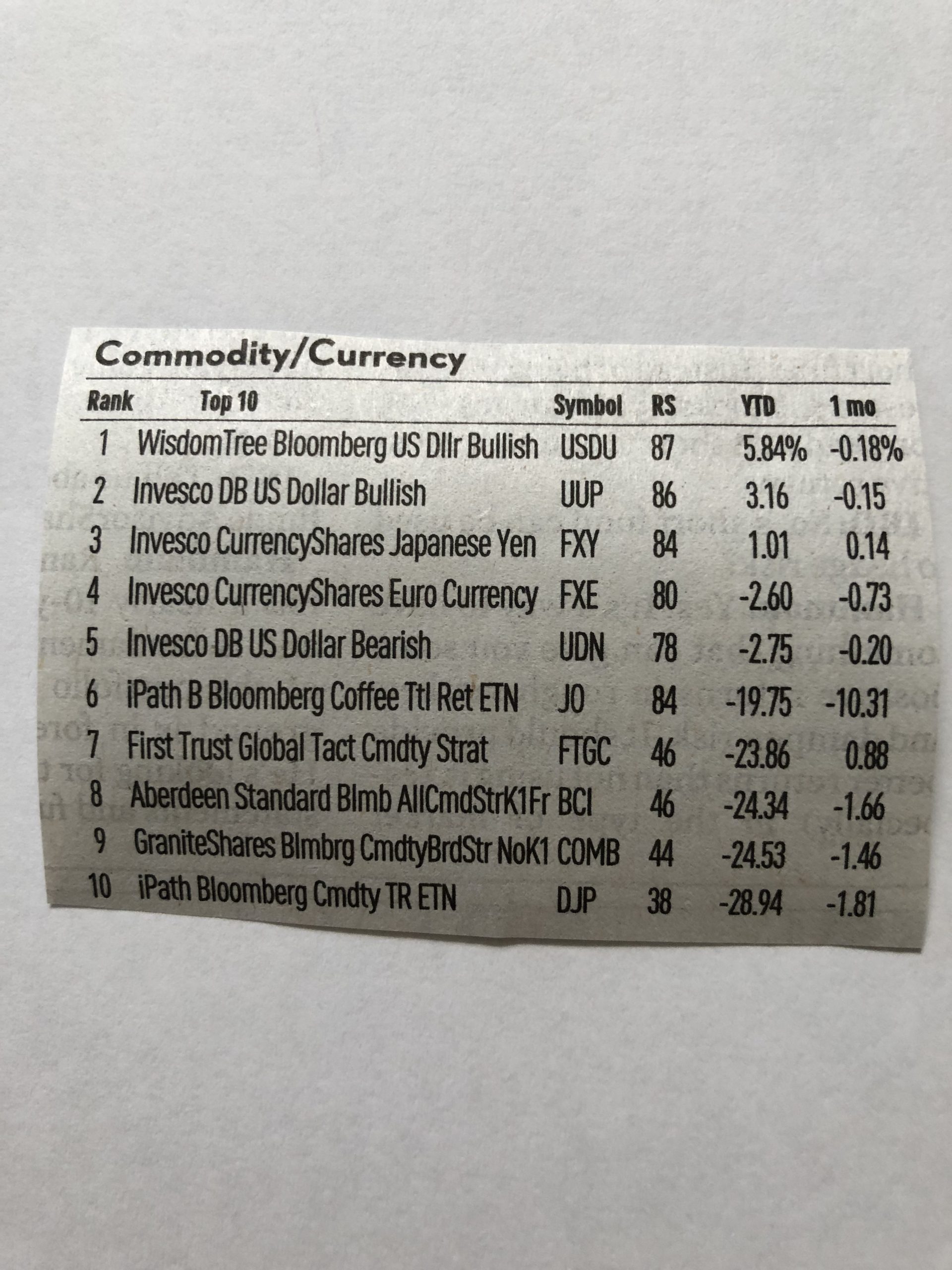 Commodity/Currency

| Rank | Top 10 | Symbol | RS | YTD | 1 mo |
|---|---|---|---|---|---|
| 1 | WisdomTree Bloomberg US Dllr Bullish | USDU | 87 | 5.84% | -0.18% |
| 2 | Invesco DB US Dollar Bullish | UUP | 86 | 3.16 | -0.15 |
| 3 | Invesco CurrencyShares Japanese Yen | FXY | 84 | 1.01 | 0.14 |
| 4 | Invesco CurrencyShares Euro Currency | FXE | 80 | -2.60 | -0.73 |
| 5 | Invesco DB US Dollar Bearish | UDN | 78 | -2.75 | -0.20 |
| 6 | iPath B Bloomberg Coffee Ttl Ret ETN | JO | 84 | -19.75 | -10.31 |
| 7 | First Trust Global Tact Cmdty Strat | FTGC | 46 | -23.86 | 0.88 |
| 8 | Aberdeen Standard Blmb AllCmdStrK1Fr | BCI | 46 | -24.34 | -1.66 |
| 9 | GraniteShares Blmbrg CmdtyBrdStr NoK1 | COMB | 44 | -24.53 | -1.46 |
| 10 | iPath Bloomberg Cmdty TR ETN | DJP | 38 | -28.94 | -1.81 |